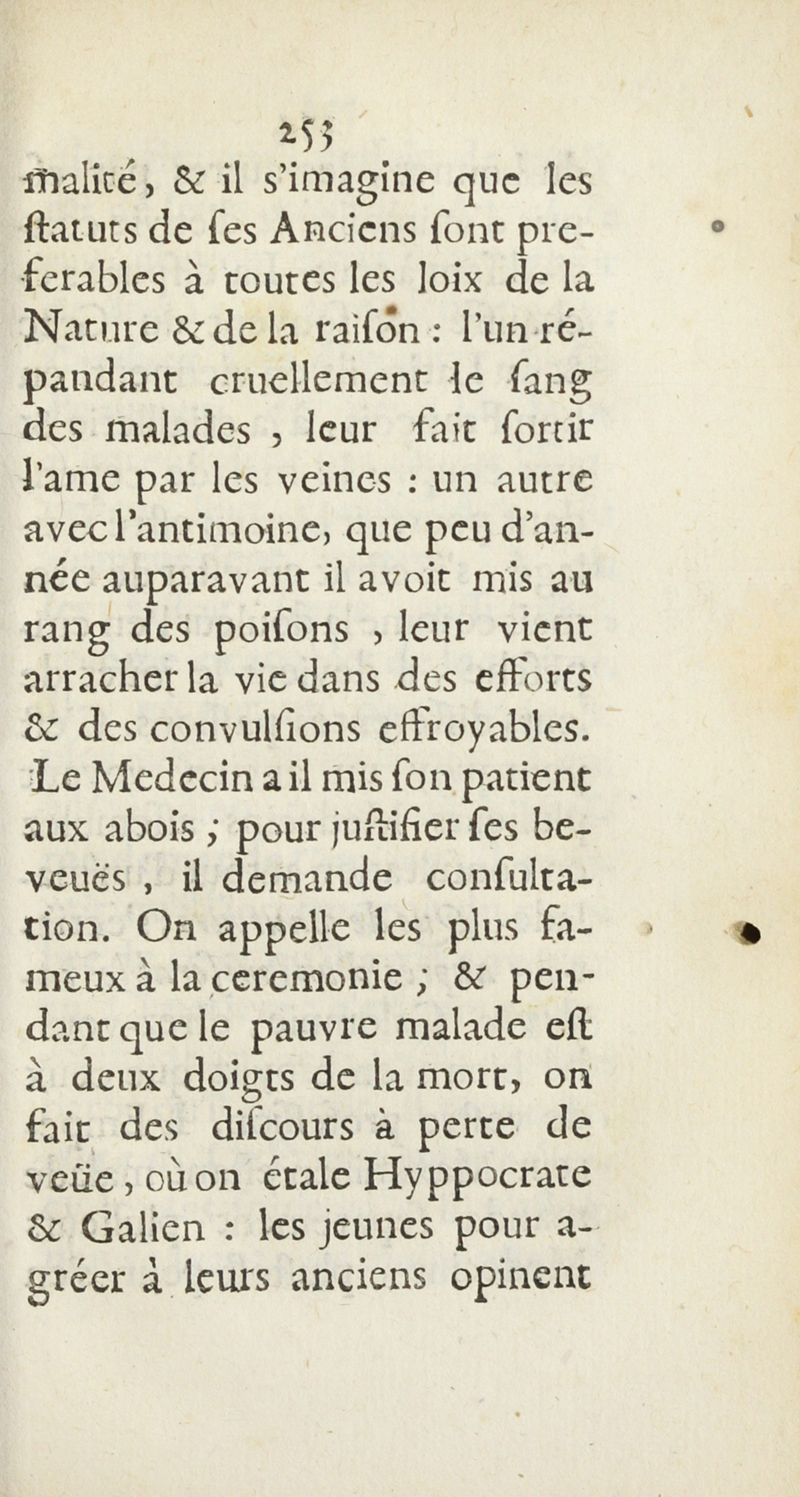 253

malité, & il s'imagine que les ſtatuts de ſes Anciens ſont preferables à toutes les loix de la Nature & de la raiſon : l'un répandant cruellement le ſang des malades, leur fait ſortir l'ame par les veines : un autre avec l'antimoine, que peu d'année auparavant il avoit mis au rang des poiſons, leur vient arracher la vie dans des efforts & des convulſions effroyables. Le Medecin a il mis ſon patient aux abois ; pour juſtifier ſes beveuës, il demande conſultation. On appelle les plus fameux à la ceremonie ; & pendant que le pauvre malade eſt à deux doigts de la mort, on fait des diſcours à perte de veüe, où on étale Hyppocrate & Galien : les jeunes pour agréer à leurs anciens opinent